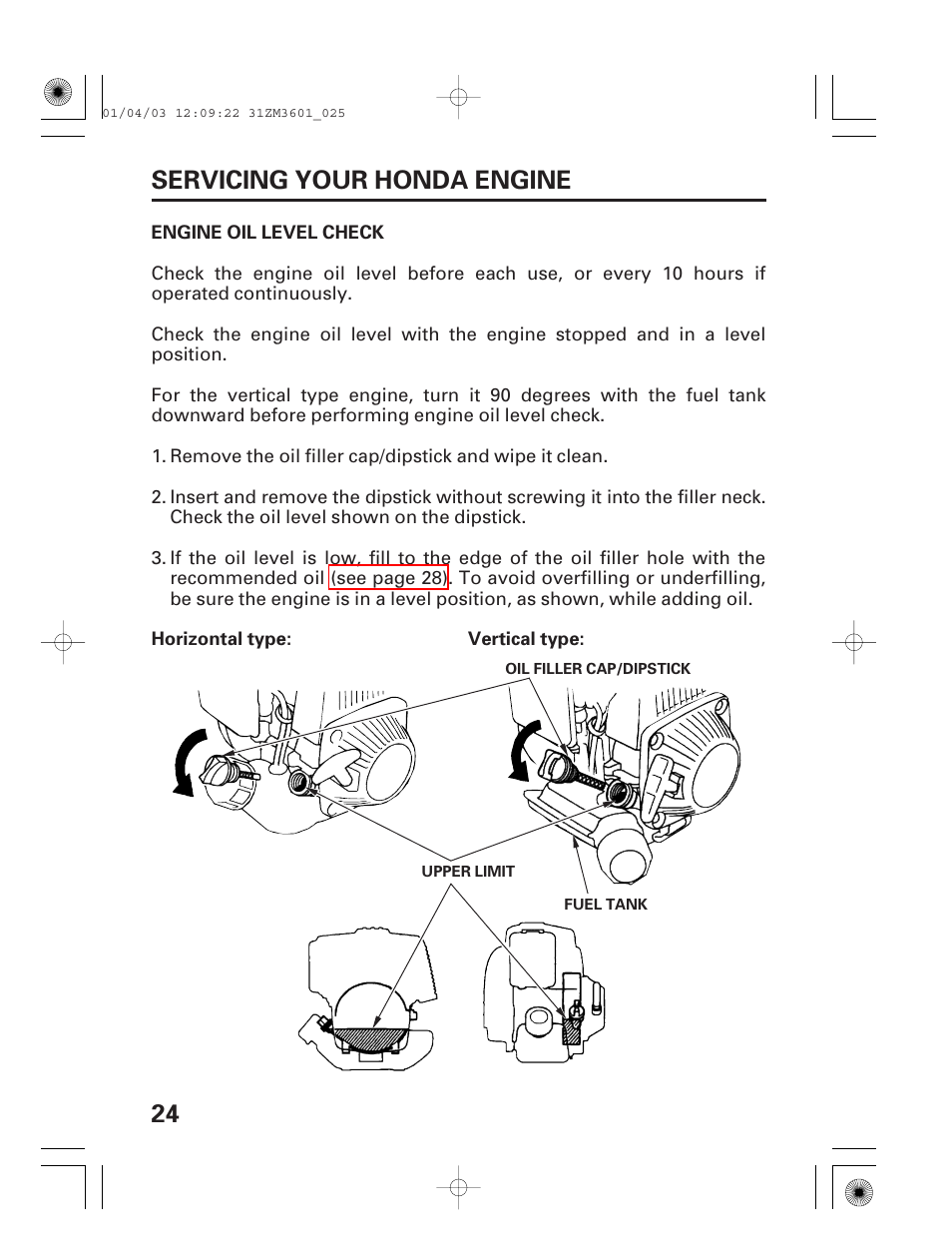 01/04/03 12:09:22 31ZM3601_025

SERVICING YOUR HONDA ENGINE

ENGINE OIL LEVEL CHECK

Check the engine oil level before each use, or every 10 hours if operated continuously.

Check the engine oil level with the engine stopped and in a level position.

For the vertical type engine, turn it 90 degrees with the fuel tank downward before performing engine oil level check.

1. Remove the oil filler cap/dipstick and wipe it clean.

2. Insert and remove the dipstick without screwing it into the filler neck. Check the oil level shown on the dipstick.

3. If the oil level is low, fill to the edge of the oil filler hole with the recommended oil (see page 28). To avoid overfilling or underfilling, be sure the engine is in a level position, as shown, while adding oil.

Horizontal type:

Vertical type:

OIL FILLER CAP/DIPSTICK

UPPER LIMIT

FUEL TANK

24